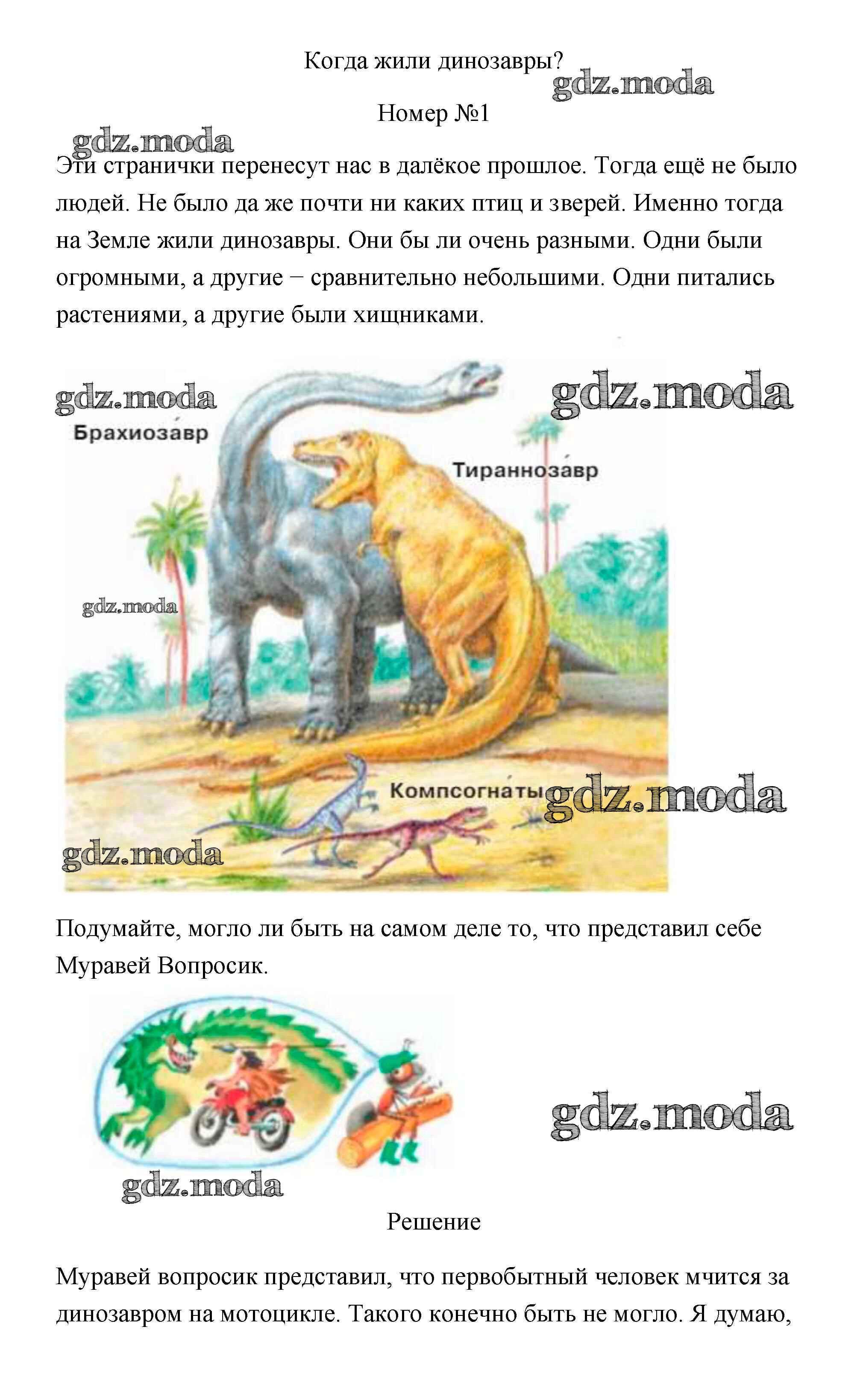 Когда жили динозавры?

Номер №1

Эти странички перенесут нас в далёкое прошлое. Тогда ещё не было людей. Не было да же почти ни каких птиц и зверей. Именно тогда на Земле жили динозавры. Они бы ли очень разными. Одни были огромными, а другие – сравнительно небольшими. Одни питались растениями, а другие были хищниками.

Брахиозавр

Тираннозавр

Компсогнаты

Подумайте, могло ли быть на самом деле то, что представил себе Муравей Вопросик.

Решение

Муравей вопросик представил, что первобытный человек мчится за динозавром на мотоцикле. Такого конечно быть не могло. Я думаю,

gdz.moda